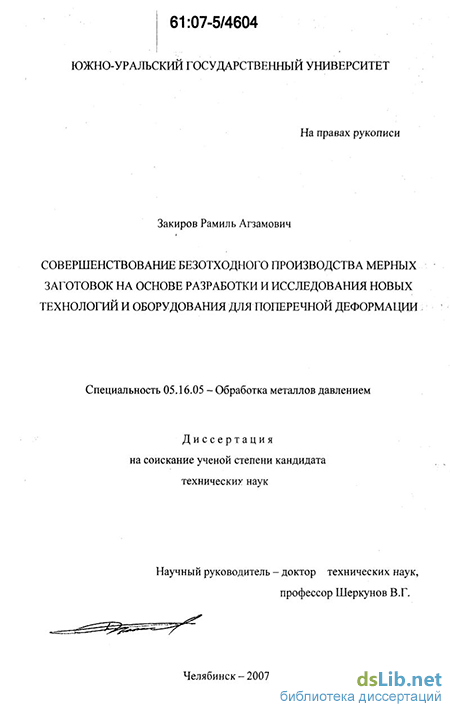 61:07-5/4604

ЮЖНО-УРАЛЬСКИЙ ГОСУДАРСТВЕННЫЙ УНИВЕРСИТЕТ

На правах рукописи

Закиров Рамиль Агзамович

СОВЕРШЕНСТВОВАНИЕ БЕЗОТХОДНОГО ПРОИЗВОДСТВА МЕРНЫХ ЗАГОТОВОК НА ОСНОВЕ РАЗРАБОТКИ И ИССЛЕДОВАНИЯ НОВЫХ ТЕХНОЛОГИЙ И ОБОРУДОВАНИЯ ДЛЯ ПОПЕРЕЧНОЙ ДЕФОРМАЦИИ

Специальность 05.16.05 – Обработка металлов давлением

Диссертация
на соискание ученой степени кандидата
технических наук

Научный руководитель – доктор технических наук,
профессор Шеркунов В.Г.

Челябинск – 2007

dsLib.net
библиотека диссертаций